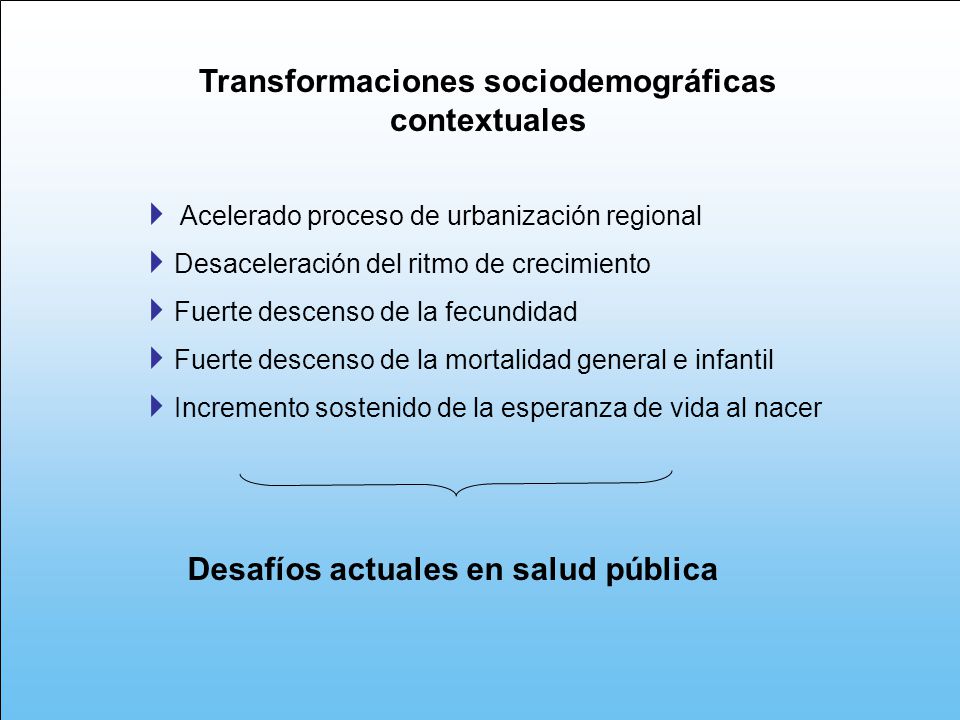 Transformaciones sociodemográficas contextuales

Acelerado proceso de urbanización regional
Desaceleración del ritmo de crecimiento
Fuerte descenso de la fecundidad
Fuerte descenso de la mortalidad general e infantil
Incremento sostenido de la esperanza de vida al nacer

Desafíos actuales en salud pública